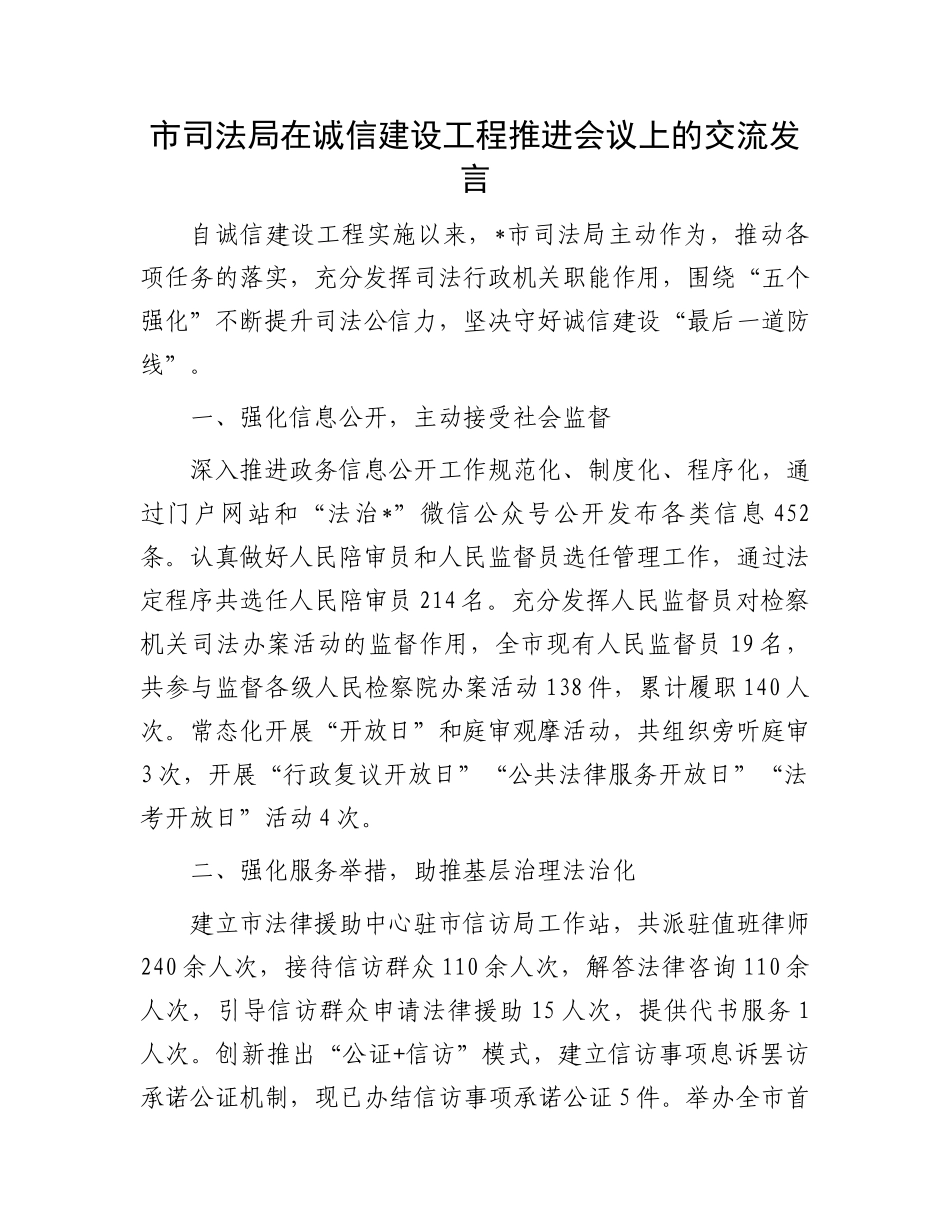 市司法局在诚信建设工程推进会议上的交流发言

自诚信建设工程实施以来，*市司法局主动作为，推动各项任务的落实，充分发挥司法行政机关职能作用，围绕“五个强化”不断提升司法公信力，坚决守好诚信建设“最后一道防线”。

一、强化信息公开，主动接受社会监督

深入推进政务信息公开工作规范化、制度化、程序化，通过门户网站和“法治*”微信公众号公开发布各类信息452条。认真做好人民陪审员和人民监督员选任管理工作，通过法定程序共选任人民陪审员214名。充分发挥人民监督员对检察机关司法办案活动的监督作用，全市现有人民监督员19名，共参与监督各级人民检察院办案活动138件，累计履职140人次。常态化开展“开放日”和庭审观摩活动，共组织旁听庭审3次，开展“行政复议开放日”“公共法律服务开放日”“法考开放日”活动4次。

二、强化服务举措，助推基层治理法治化

建立市法律援助中心驻市信访局工作站，共派驻值班律师240余人次，接待信访群众110余人次，解答法律咨询110余人次，引导信访群众申请法律援助15人次，提供代书服务1人次。创新推出“公证+信访”模式，建立信访事项息诉罢访承诺公证机制，现已办结信访事项承诺公证5件。举办全市首